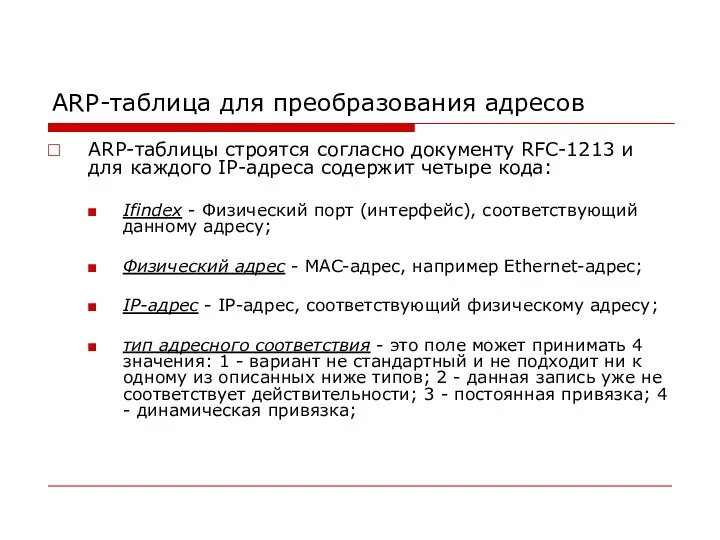 ARP-таблица для преобразования адресов

ARP-таблицы строятся согласно документу RFC-1213 и для каждого IP-адреса содержит четыре кода:

Ifindex - Физический порт (интерфейс), соответствующий данному адресу;

Физический адрес - MAC-адрес, например Ethernet-адрес;

IP-адрес - IP-адрес, соответствующий физическому адресу;

тип адресного соответствия - это поле может принимать 4 значения: 1 - вариант не стандартный и не подходит ни к одному из описанных ниже типов; 2 - данная запись уже не соответствует действительности; 3 - постоянная привязка; 4 - динамическая привязка;